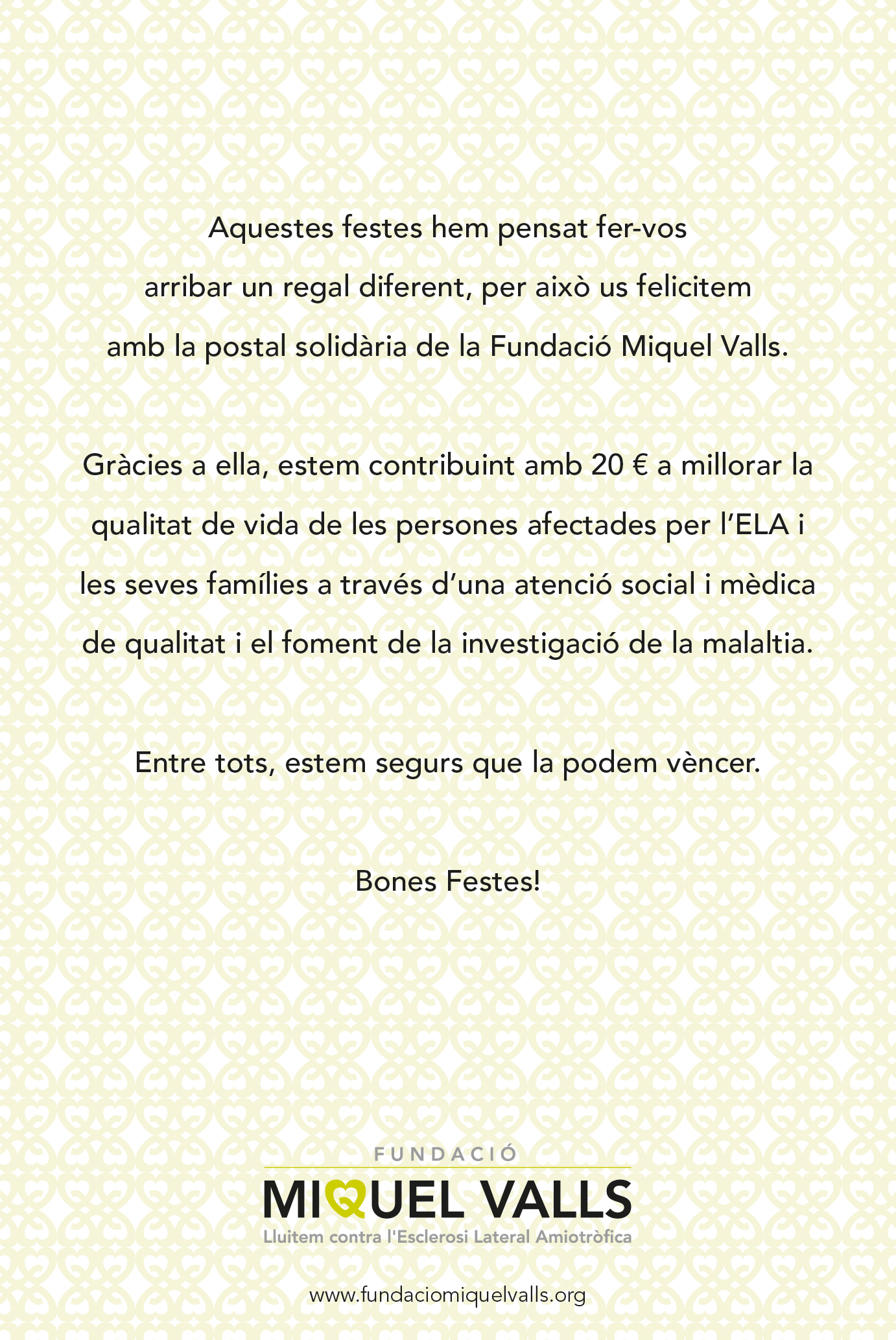 Aquestes festes hem pensat fer-vos arribar un regal diferent, per això us felicitem amb la postal solidària de la Fundació Miquel Valls.

Gràcies a ella, estem contribuint amb 20 € a millorar la qualitat de vida de les persones afectades per l'ELA i les seves famílies a través d'una atenció social i mèdica de qualitat i el foment de la investigació de la malaltia.

Entre tots, estem segurs que la podem vèncer.

Bones Festes!

FUNDACIÓ
MIQUEL VALLS
Lluitem contra l'Esclerosi Lateral Amiotròfica

www.fundaciomiquelvalls.org